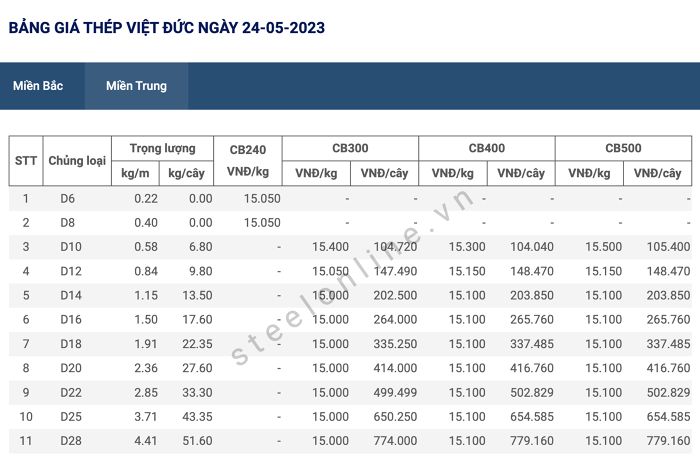 BẢNG GIÁ THÉP VIỆT ĐỨC NGÀY 24-05-2023

Miền Bắc
Miền Trung

| STT | Chủng loại | Trọng lượng kg/m | Trọng lượng kg/cây | CB240 VNĐ/kg | CB300 VNĐ/kg | CB300 VNĐ/cây | CB400 VNĐ/kg | CB400 VNĐ/cây | CB500 VNĐ/kg | CB500 VNĐ/cây |
|---|---|---|---|---|---|---|---|---|---|---|
| 1 | D6 | 0.22 | 0.00 | 15.050 | - | - | - | - | - | - |
| 2 | D8 | 0.40 | 0.00 | 15.050 | - | - | - | - | - | - |
| 3 | D10 | 0.58 | 6.80 | - | 15.400 | 104.720 | 15.300 | 104.040 | 15.500 | 105.400 |
| 4 | D12 | 0.84 | 9.80 | - | 15.050 | 147.490 | 15.150 | 148.470 | 15.150 | 148.470 |
| 5 | D14 | 1.15 | 13.50 | - | 15.000 | 202.500 | 15.100 | 203.850 | 15.100 | 203.850 |
| 6 | D16 | 1.50 | 17.60 | - | 15.000 | 264.000 | 15.100 | 265.760 | 15.100 | 265.760 |
| 7 | D18 | 1.91 | 22.35 | - | 15.000 | 335.250 | 15.100 | 337.485 | 15.100 | 337.485 |
| 8 | D20 | 2.36 | 27.60 | - | 15.000 | 414.000 | 15.100 | 416.760 | 15.100 | 416.760 |
| 9 | D22 | 2.85 | 33.30 | - | 15.000 | 499.499 | 15.100 | 502.829 | 15.100 | 502.829 |
| 10 | D25 | 3.71 | 43.35 | - | 15.000 | 650.250 | 15.100 | 654.585 | 15.100 | 654.585 |
| 11 | D28 | 4.41 | 51.60 | - | 15.000 | 774.000 | 15.100 | 779.160 | 15.100 | 779.160 |

steelonline.vn